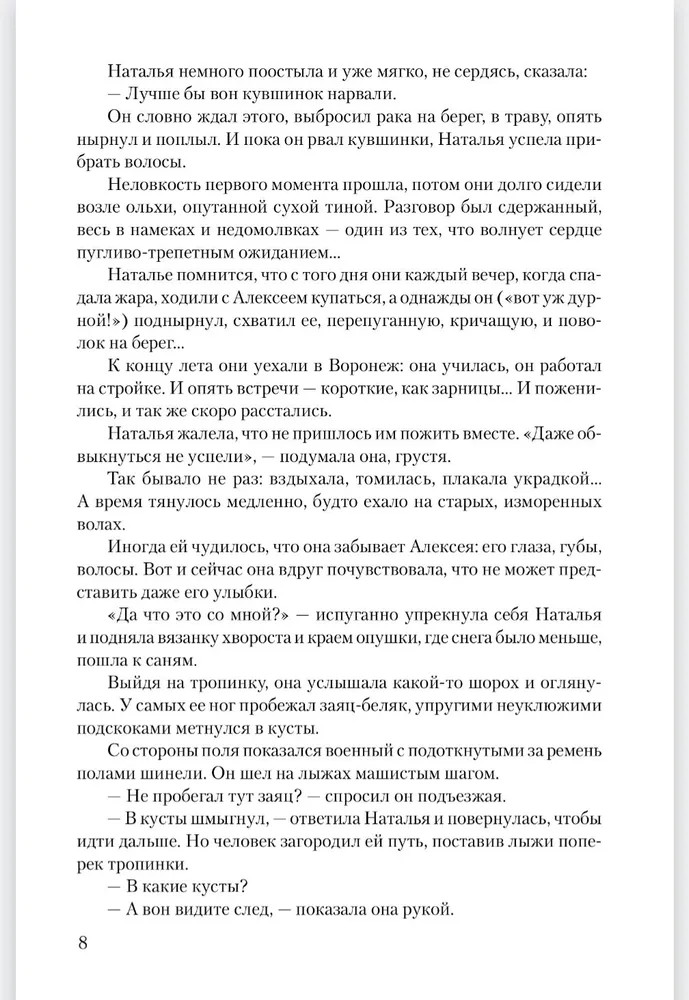 Наталья немного поостыла и уже мягко, не сердясь, сказала:
— Лучше бы вон кувшинок нарвали.

Он словно ждал этого, выбросил рака на берег, в траву, опять нырнул и поплыл. И пока он рвал кувшинки, Наталья успела прибрать волосы.

Неловкость первого момента прошла, потом они долго сидели возле ольхи, опутанной сухой тиной. Разговор был сдержанный, весь в намеках и недомолвках — один из тех, что волнует сердце пугливо-трепетным ожиданием...

Наталье помнится, что с того дня они каждый вечер, когда спадала жара, ходили с Алексеем купаться, а однажды он («вот уж дурной!») поднырнул, схватил ее, перепуганную, кричащую, и поволок на берег...

К концу лета они уехали в Воронеж: она училась, он работал на стройке. И опять встречи — короткие, как зарницы... И поженились, и так же скоро расстались.

Наталья жалела, что не пришлось им пожить вместе. «Даже обвыкнуться не успели», — подумала она, грустя.

Так бывало не раз: вздыхала, томилась, плакала украдкой... А время тянулось медленно, будто ехало на старых, изморенных волах.

Иногда ей чудилось, что она забывает Алексея: его глаза, губы, волосы. Вот и сейчас она вдруг почувствовала, что не может представить даже его улыбки.

«Да что это со мной?» — испуганно упрекнула себя Наталья и подняла вязанку хвороста и краем опушки, где снега было меньше, пошла к саням.

Выйдя на тропинку, она услышала какой-то шорох и оглянулась. У самых ее ног пробежал заяц-беляк, упругими неуклюжими подскоками метнулся в кусты.

Со стороны поля показался военный с подоткнутыми за ремень полами шинели. Он шел на лыжах машистым шагом.

— Не пробегал тут заяц? — спросил он подъезжая.

— В кусты шмыгнул, — ответила Наталья и повернулась, чтобы идти дальше. Но человек загородил ей путь, поставив лыжи поперек тропинки.

— В какие кусты?

— А вон видите след, — показала она рукой.

8